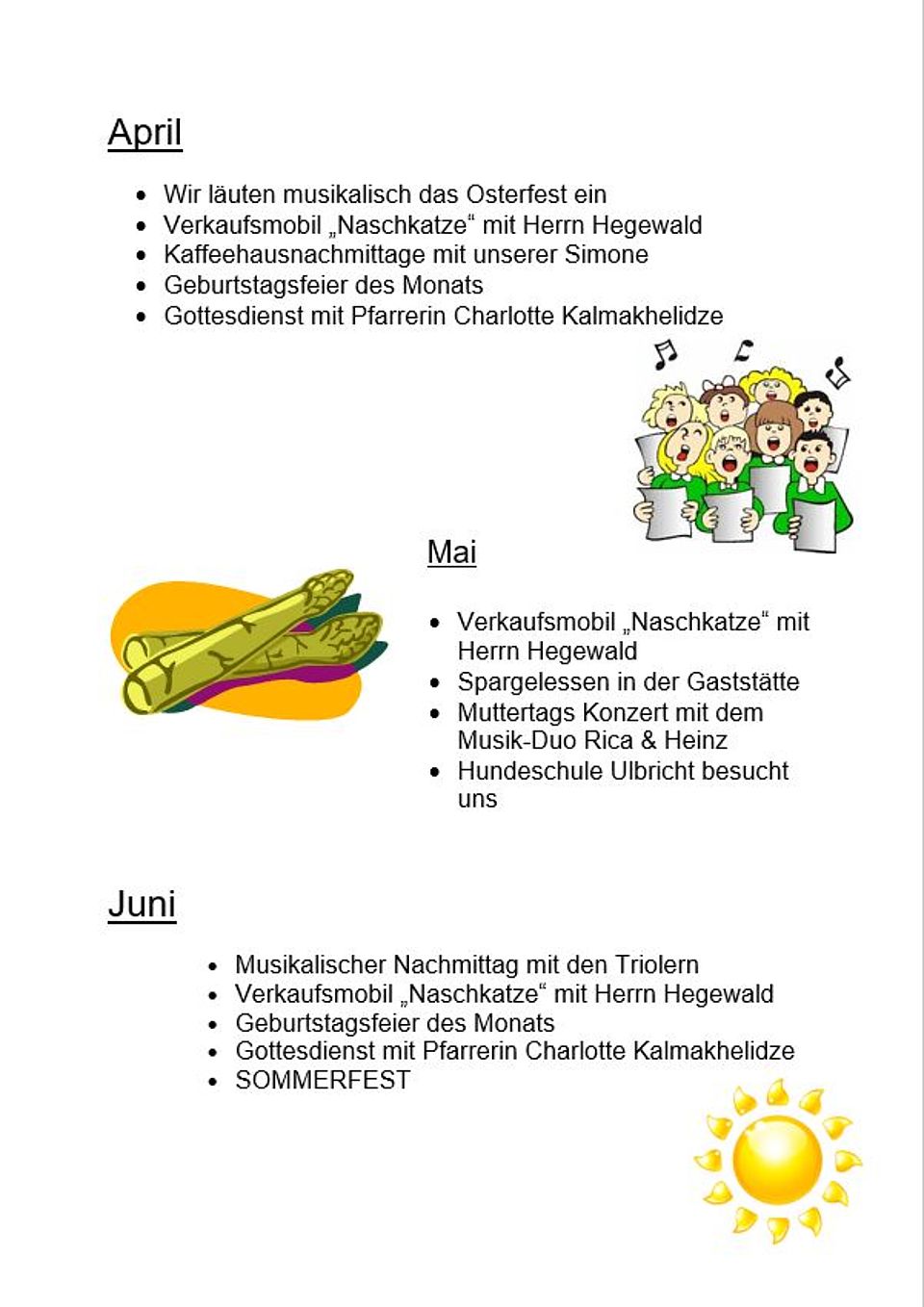 April

- Wir läuten musikalisch das Osterfest ein
- Verkaufsmobil „Naschkatze“ mit Herrn Hegewald
- Kaffeehausnachmittage mit unserer Simone
- Geburtstagsfeier des Monats
- Gottesdienst mit Pfarrerin Charlotte Kalmakhelidze

Mai

- Verkaufsmobil „Naschkatze“ mit Herrn Hegewald
- Spargelessen in der Gaststätte
- Muttertags Konzert mit dem Musik-Duo Rica & Heinz
- Hundeschule Ulbricht besucht uns

Juni

- Musikalischer Nachmittag mit den Triolern
- Verkaufsmobil „Naschkatze“ mit Herrn Hegewald
- Geburtstagsfeier des Monats
- Gottesdienst mit Pfarrerin Charlotte Kalmakhelidze
- SOMMERFEST